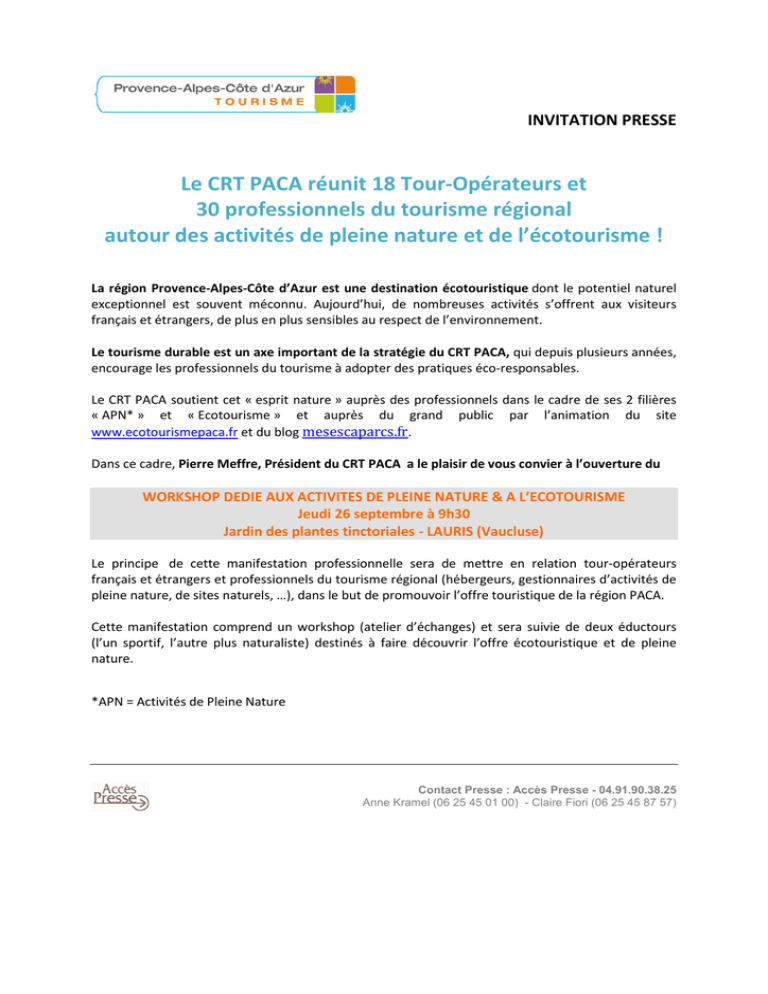 Provence-Alpes-Côte d'Azur
TOURISME

INVITATION PRESSE

Le CRT PACA réunit 18 Tour-Opérateurs et 30 professionnels du tourisme régional autour des activités de pleine nature et de l'écotourisme !

La région Provence-Alpes-Côte d'Azur est une destination écotouristique dont le potentiel naturel exceptionnel est souvent méconnu. Aujourd'hui, de nombreuses activités s'offrent aux visiteurs français et étrangers, de plus en plus sensibles au respect de l'environnement.

Le tourisme durable est un axe important de la stratégie du CRT PACA, qui depuis plusieurs années, encourage les professionnels du tourisme à adopter des pratiques éco-responsables.

Le CRT PACA soutient cet « esprit nature » auprès des professionnels dans le cadre de ses 2 filières « APN* » et « Ecotourisme » et auprès du grand public par l'animation du site www.ecotourismepaca.fr et du blog mesescaparcs.fr.

Dans ce cadre, Pierre Meffre, Président du CRT PACA a le plaisir de vous convier à l'ouverture du

WORKSHOP DEDIE AUX ACTIVITES DE PLEINE NATURE & A L'ECOTOURISME
Jeudi 26 septembre à 9h30
Jardin des plantes tinctoriales - LAURIS (Vaucluse)

Le principe de cette manifestation professionnelle sera de mettre en relation tour-opérateurs français et étrangers et professionnels du tourisme régional (hébergeurs, gestionnaires d'activités de pleine nature, de sites naturels, …), dans le but de promouvoir l'offre touristique de la région PACA.

Cette manifestation comprend un workshop (atelier d'échanges) et sera suivie de deux éductours (l'un sportif, l'autre plus naturaliste) destinés à faire découvrir l'offre écotouristique et de pleine nature.

*APN = Activités de Pleine Nature

Accès Presse

Contact Presse : Accès Presse - 04.91.90.38.25
Anne Kramel (06 25 45 01 00) - Claire Fiori (06 25 45 87 57)